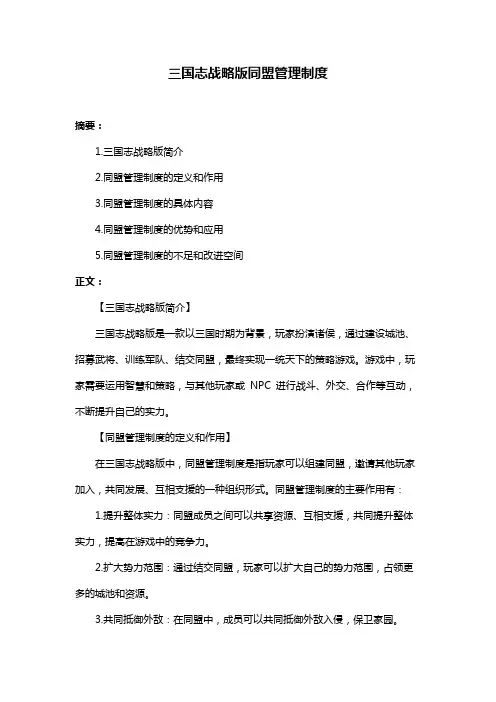 三国志战略版同盟管理制度

摘要：

1.三国志战略版简介

2.同盟管理制度的定义和作用

3.同盟管理制度的具体内容

4.同盟管理制度的优势和应用

5.同盟管理制度的不足和改进空间

正文：

【三国志战略版简介】

三国志战略版是一款以三国时期为背景，玩家扮演诸侯，通过建设城池、招募武将、训练军队、结交同盟，最终实现一统天下的策略游戏。游戏中，玩家需要运用智慧和策略，与其他玩家或 NPC 进行战斗、外交、合作等互动，不断提升自己的实力。

【同盟管理制度的定义和作用】

在三国志战略版中，同盟管理制度是指玩家可以组建同盟，邀请其他玩家加入，共同发展、互相支援的一种组织形式。同盟管理制度的主要作用有：

1.提升整体实力：同盟成员之间可以共享资源、互相支援，共同提升整体实力，提高在游戏中的竞争力。

2.扩大势力范围：通过结交同盟，玩家可以扩大自己的势力范围，占领更多的城池和资源。

3.共同抵御外敌：在同盟中，成员可以共同抵御外敌入侵，保卫家园。